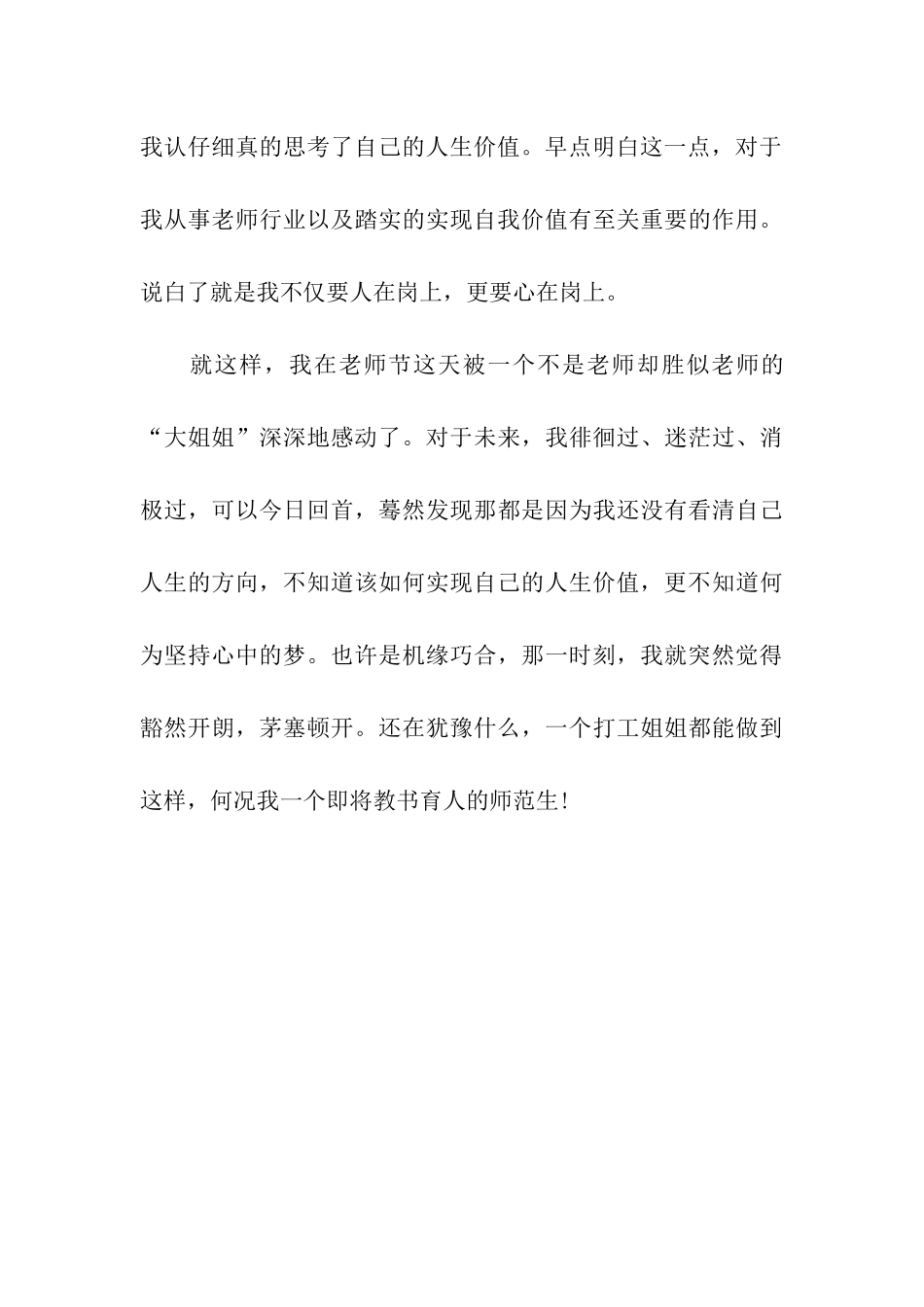 我认仔细真的思考了自己的人生价值。早点明白这一点，对于我从事老师行业以及踏实的实现自我价值有至关重要的作用。说白了就是我不仅要人在岗上，更要心在岗上。

就这样，我在老师节这天被一个不是老师却胜似老师的“大姐姐”深深地感动了。对于未来，我徘徊过、迷茫过、消极过，可以今日回首，蓦然发现那都是因为我还没有看清自己人生的方向，不知道该如何实现自己的人生价值，更不知道何为坚持心中的梦。也许是机缘巧合，那一时刻，我就突然觉得豁然开朗，茅塞顿开。还在犹豫什么，一个打工姐姐都能做到这样，何况我一个即将教书育人的师范生!